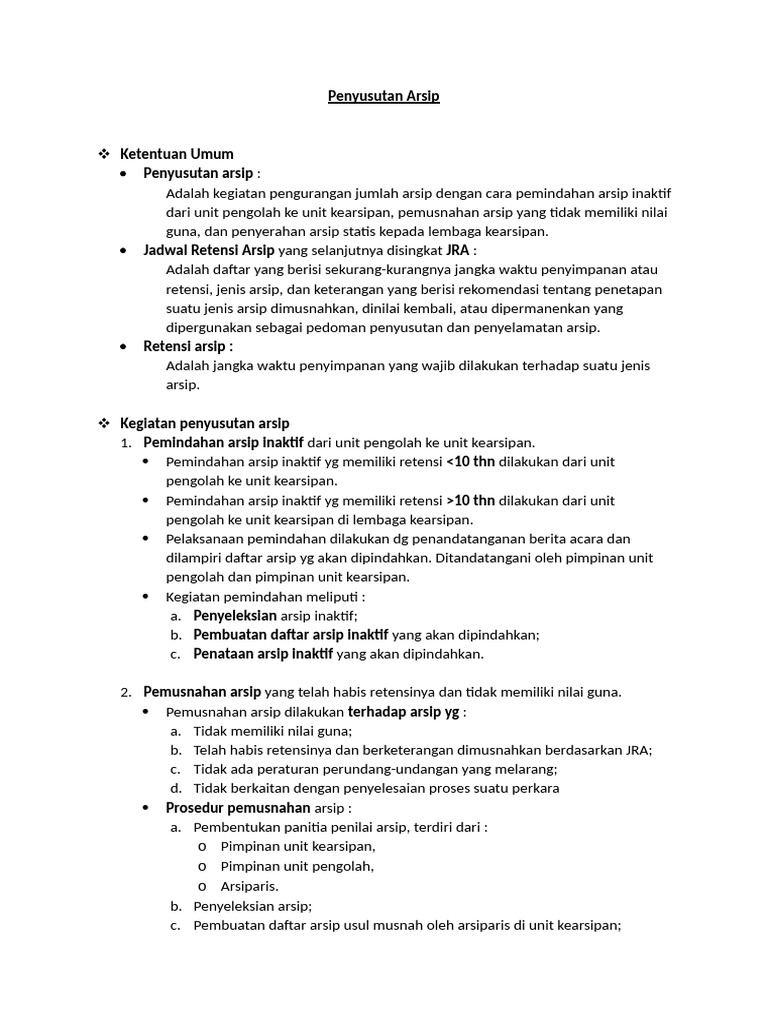 Penyusutan Arsip

❖ Ketentuan Umum

• Penyusutan arsip :
Adalah kegiatan pengurangan jumlah arsip dengan cara pemindahan arsip inaktif dari unit pengolah ke unit kearsipan, pemusnahan arsip yang tidak memiliki nilai guna, dan penyerahan arsip statis kepada lembaga kearsipan.

• Jadwal Retensi Arsip yang selanjutnya disingkat JRA :
Adalah daftar yang berisi sekurang-kurangnya jangka waktu penyimpanan atau retensi, jenis arsip, dan keterangan yang berisi rekomendasi tentang penetapan suatu jenis arsip dimusnahkan, dinilai kembali, atau dipermanenkan yang dipergunakan sebagai pedoman penyusutan dan penyelamatan arsip.

• Retensi arsip :
Adalah jangka waktu penyimpanan yang wajib dilakukan terhadap suatu jenis arsip.

❖ Kegiatan penyusutan arsip

1. Pemindahan arsip inaktif dari unit pengolah ke unit kearsipan.
• Pemindahan arsip inaktif yg memiliki retensi <10 thn dilakukan dari unit pengolah ke unit kearsipan.
• Pemindahan arsip inaktif yg memiliki retensi >10 thn dilakukan dari unit pengolah ke unit kearsipan di lembaga kearsipan.
• Pelaksanaan pemindahan dilakukan dg penandatanganan berita acara dan dilampiri daftar arsip yg akan dipindahkan. Ditandatangani oleh pimpinan unit pengolah dan pimpinan unit kearsipan.
• Kegiatan pemindahan meliputi :
a. Penyeleksian arsip inaktif;
b. Pembuatan daftar arsip inaktif yang akan dipindahkan;
c. Penataan arsip inaktif yang akan dipindahkan.

2. Pemusnahan arsip yang telah habis retensinya dan tidak memiliki nilai guna.
• Pemusnahan arsip dilakukan terhadap arsip yg :
a. Tidak memiliki nilai guna;
b. Telah habis retensinya dan berketerangan dimusnahkan berdasarkan JRA;
c. Tidak ada peraturan perundang-undangan yang melarang;
d. Tidak berkaitan dengan penyelesaian proses suatu perkara
• Prosedur pemusnahan arsip :
a. Pembentukan panitia penilai arsip, terdiri dari :
o Pimpinan unit kearsipan,
o Pimpinan unit pengolah,
o Arsiparis.
b. Penyeleksian arsip;
c. Pembuatan daftar arsip usul musnah oleh arsiparis di unit kearsipan;